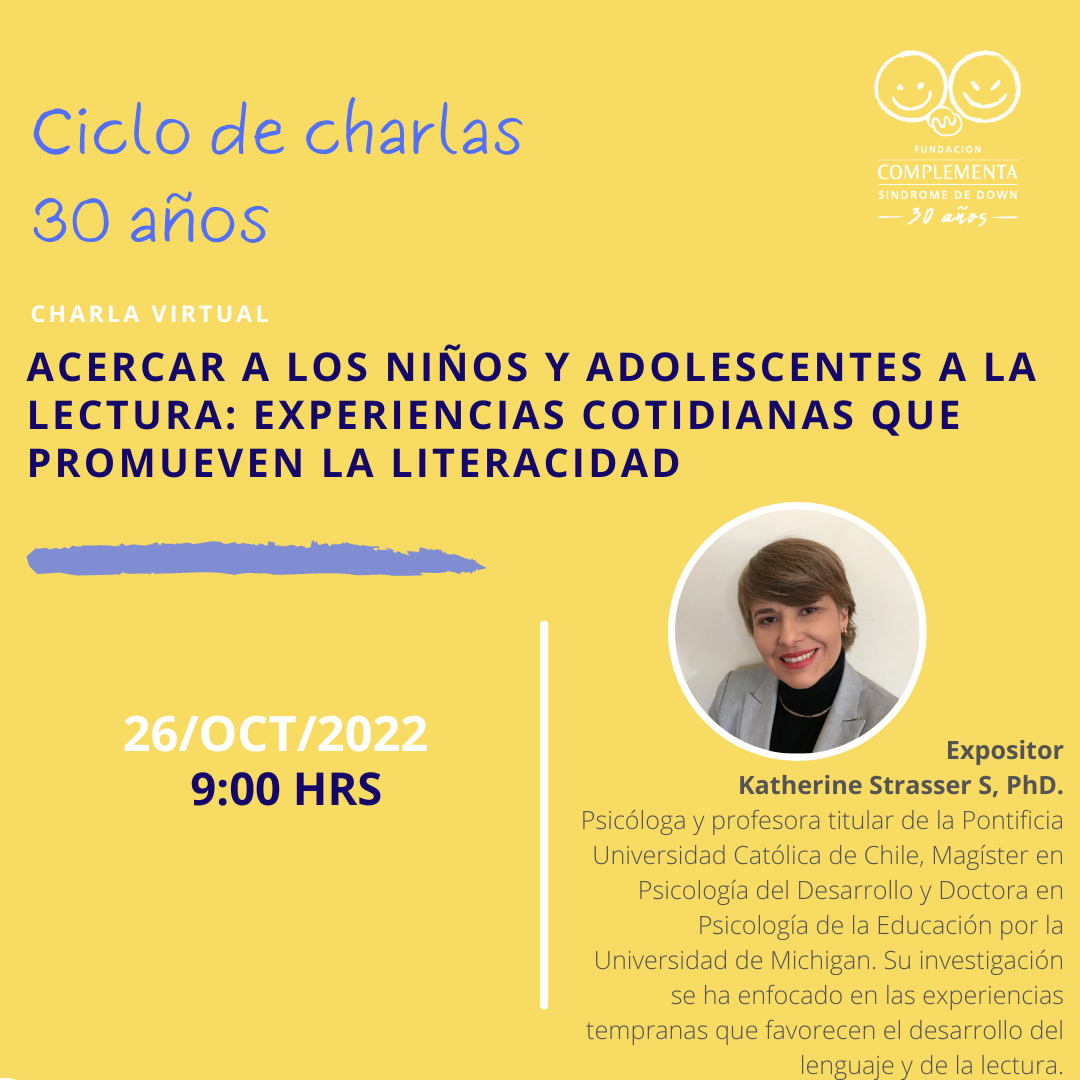 Ciclo de charlas
30 años

FUNDACION
COMPLEMENTA
SINDROME DE DOWN
30 años

CHARLA VIRTUAL

ACERCAR A LOS NIÑOS Y ADOLESCENTES A LA LECTURA: EXPERIENCIAS COTIDIANAS QUE PROMUEVEN LA LITERACIDAD

26/OCT/2022
9:00 HRS

Expositor
Katherine Strasser S, PhD.

Psicóloga y profesora titular de la Pontificia Universidad Católica de Chile, Magíster en Psicología del Desarrollo y Doctora en Psicología de la Educación por la Universidad de Michigan. Su investigación se ha enfocado en las experiencias tempranas que favorecen el desarrollo del lenguaje y de la lectura.